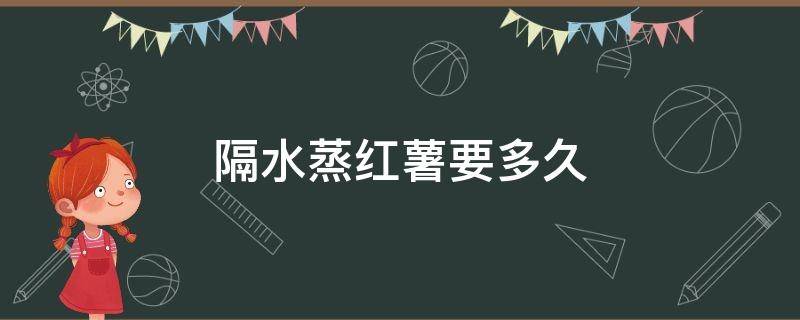 隔水蒸红薯要多久